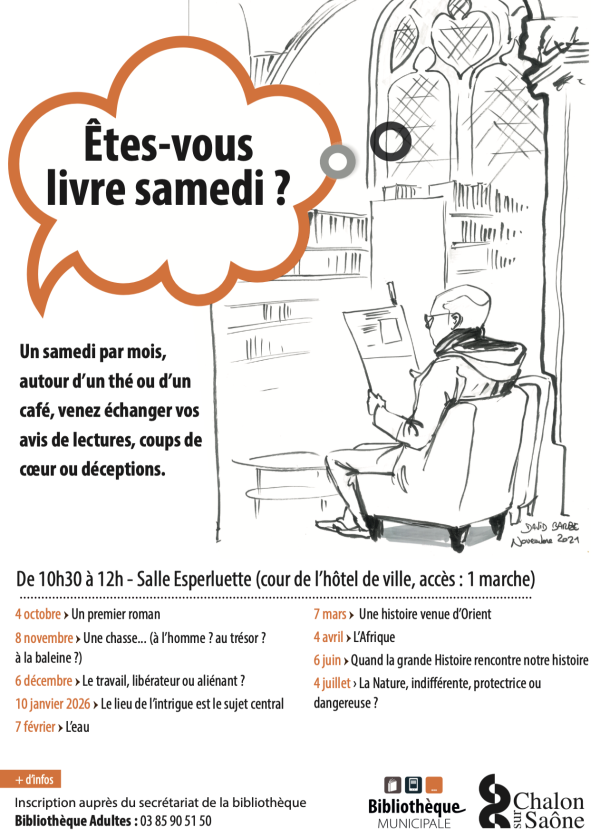 Êtes-vous livre samedi ?

Un samedi par mois, autour d'un thé ou d'un café, venez échanger vos avis de lectures, coups de cœur ou déceptions.

DAVID BARBE Novembre 2021

De 10h30 à 12h - Salle Esperluette (cour de l'hôtel de ville, accès : 1 marche)

4 octobre › Un premier roman
8 novembre › Une chasse... (à l'homme ? au trésor ? à la baleine ?)
6 décembre › Le travail, libérateur ou aliénant ?
10 janvier 2026 › Le lieu de l'intrigue est le sujet central
7 février › L'eau

7 mars › Une histoire venue d'Orient
4 avril › L'Afrique
6 juin › Quand la grande Histoire rencontre notre histoire
4 juillet › La Nature, indifférente, protectrice ou dangereuse ?

+ d'infos
Inscription auprès du secrétariat de la bibliothèque
Bibliothèque Adultes : 03 85 90 51 50

Bibliothèque MUNICIPALE

Chalon sur Saône